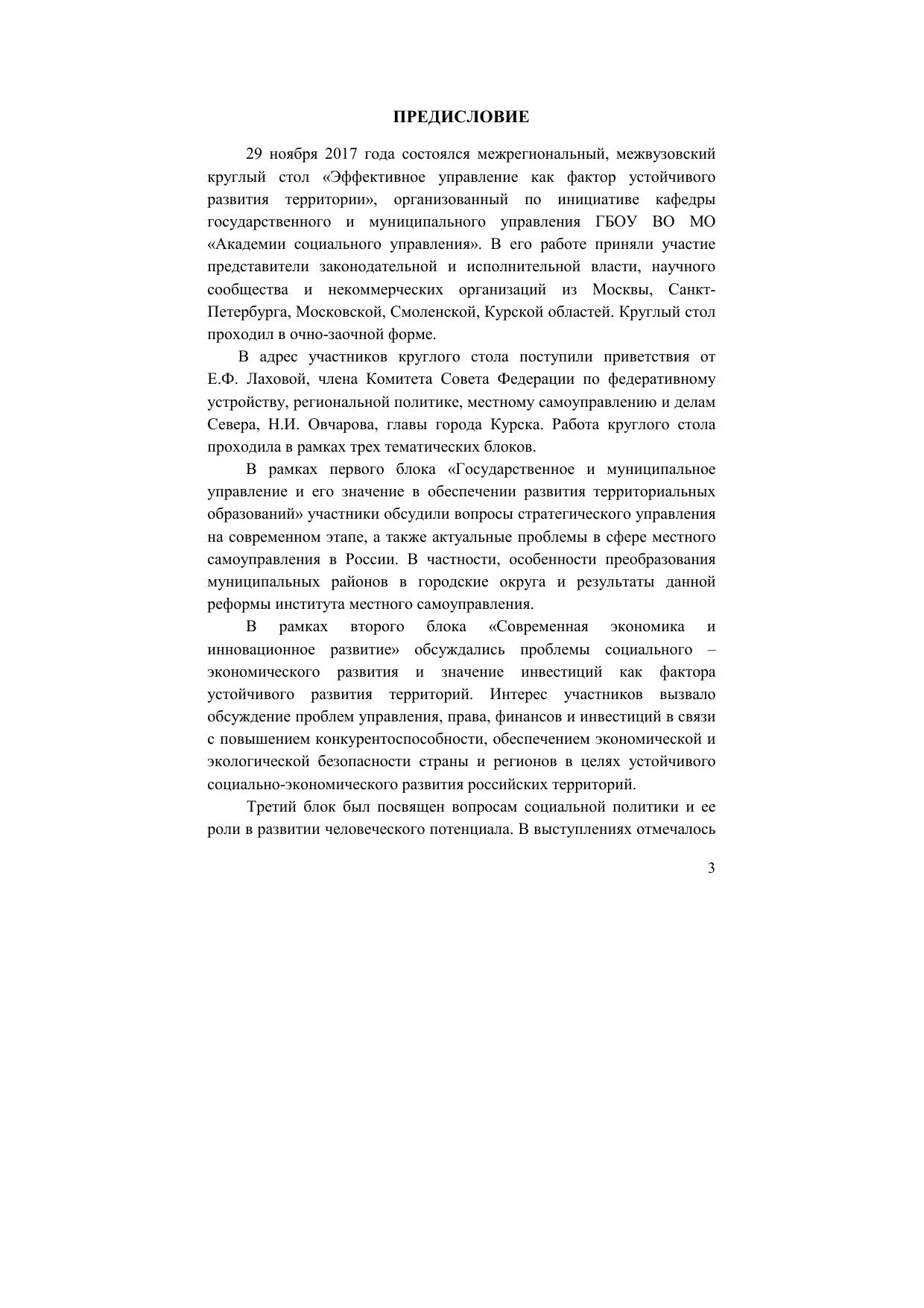 ПРЕДИСЛОВИЕ

29 ноября 2017 года состоялся межрегиональный, межвузовский круглый стол «Эффективное управление как фактор устойчивого развития территории», организованный по инициативе кафедры государственного и муниципального управления ГБОУ ВО МО «Академии социального управления». В его работе приняли участие представители законодательной и исполнительной власти, научного сообщества и некоммерческих организаций из Москвы, Санкт-Петербурга, Московской, Смоленской, Курской областей. Круглый стол проходил в очно-заочной форме.

В адрес участников круглого стола поступили приветствия от Е.Ф. Лаховой, члена Комитета Совета Федерации по федеративному устройству, региональной политике, местному самоуправлению и делам Севера, Н.И. Овчарова, главы города Курска. Работа круглого стола проходила в рамках трех тематических блоков.

В рамках первого блока «Государственное и муниципальное управление и его значение в обеспечении развития территориальных образований» участники обсудили вопросы стратегического управления на современном этапе, а также актуальные проблемы в сфере местного самоуправления в России. В частности, особенности преобразования муниципальных районов в городские округа и результаты данной реформы института местного самоуправления.

В рамках второго блока «Современная экономика и инновационное развитие» обсуждались проблемы социального – экономического развития и значение инвестиций как фактора устойчивого развития территорий. Интерес участников вызвало обсуждение проблем управления, права, финансов и инвестиций в связи с повышением конкурентоспособности, обеспечением экономической и экологической безопасности страны и регионов в целях устойчивого социально-экономического развития российских территорий.

Третий блок был посвящен вопросам социальной политики и ее роли в развитии человеческого потенциала. В выступлениях отмечалось

3